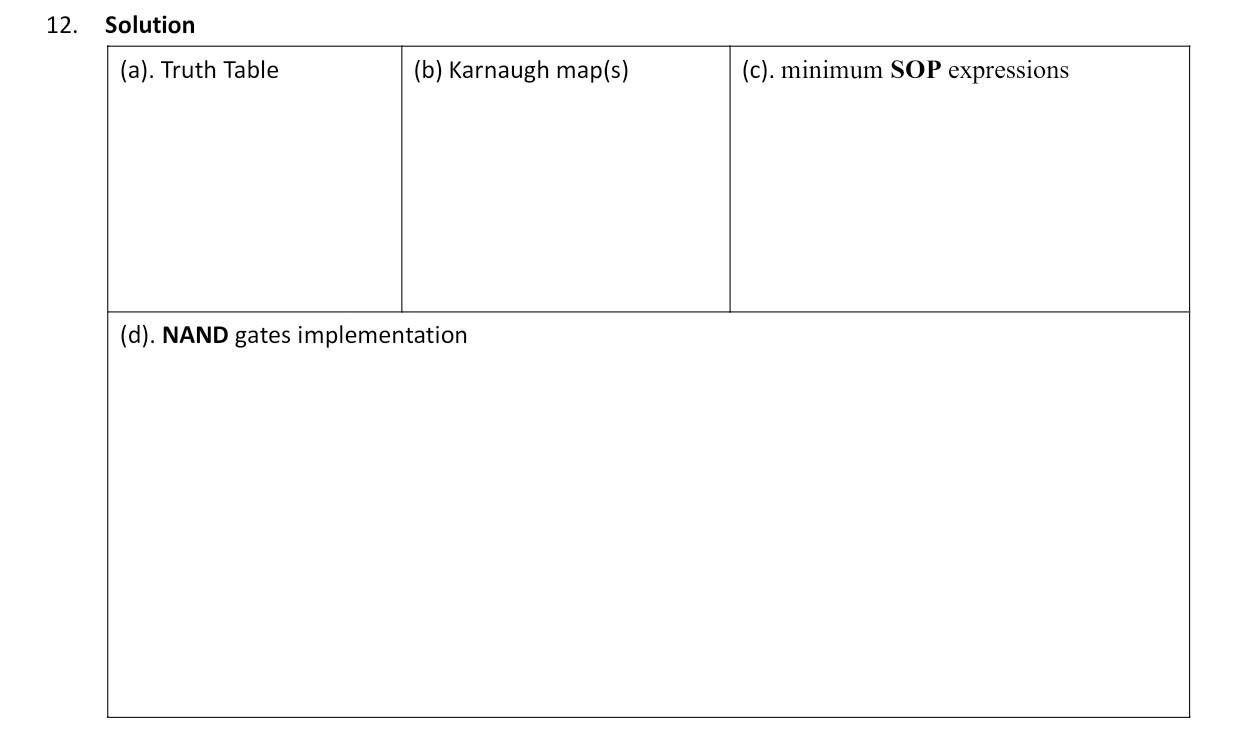 12. Solution

(a). Truth Table

(b) Karnaugh map(s)

(c). minimum SOP expressions

(d). NAND gates implementation